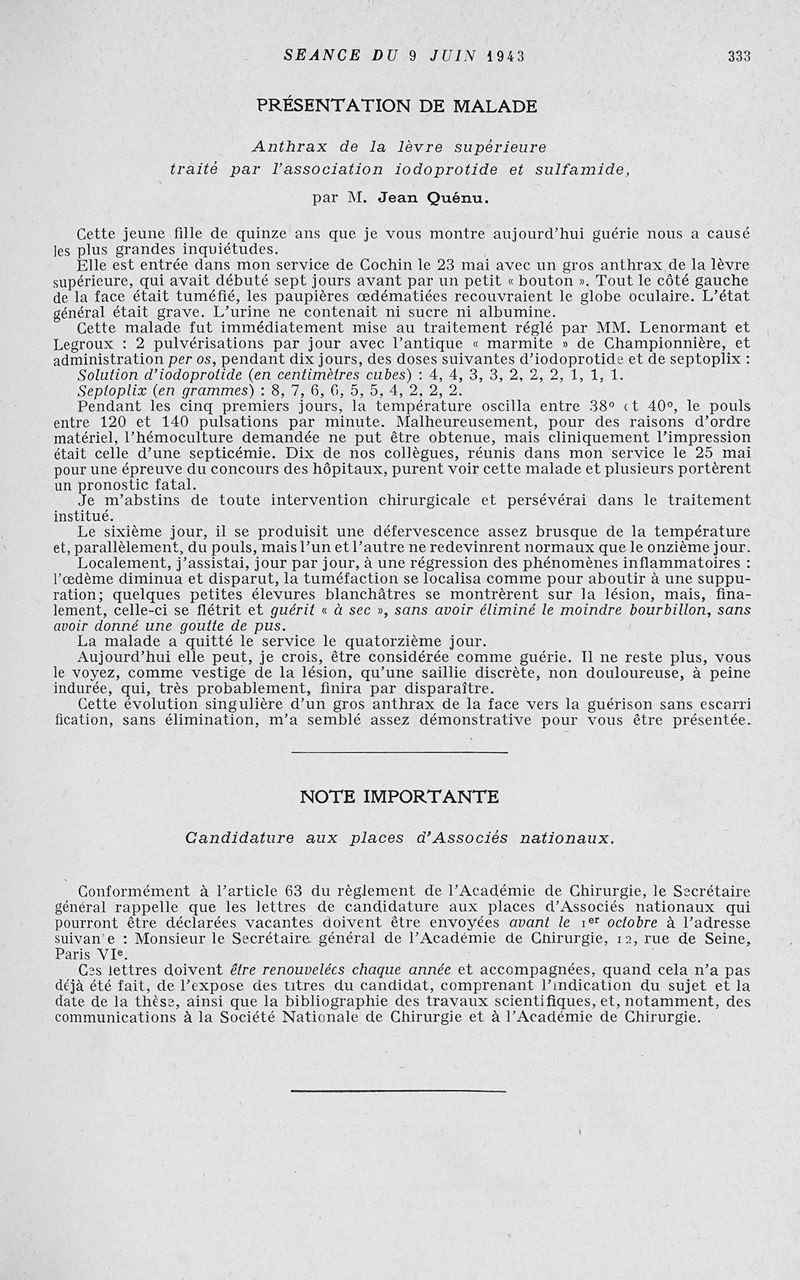 SEANCE DU 9 JUIN 1943 333

PRÉSENTATION DE MALADE

Anthrax de la lèvre supérieure traité par l'association iodoprotide et sulfamide,

par M. Jean Quénu.

Cette jeune fille de quinze ans que je vous montre aujourd'hui guérie nous a causé les plus grandes inquiétudes.

Elle est entrée dans mon service de Cochin le 23 mai avec un gros anthrax de la lèvre supérieure, qui avait débuté sept jours avant par un petit « bouton ». Tout le côté gauche de la face était tuméfié, les paupières œdématiées recouvraient le globe oculaire. L'état général était grave. L'urine ne contenait ni sucre ni albumine.

Cette malade fut immédiatement mise au traitement réglé par MM. Lenormant et Legroux : 2 pulvérisations par jour avec l'antique « marmite » de Championnière, et administration per os, pendant dix jours, des doses suivantes d'iodoprotide et de septoplix :

Solution d'iodoprotide (en centimètres cubes) : 4, 4, 3, 3, 2, 2, 2, 1, 1, 1.

Septoplix (en grammes) : 8, 7, 6, 6, 5, 5, 4, 2, 2, 2.

Pendant les cinq premiers jours, la température oscilla entre 38° et 40°, le pouls entre 120 et 140 pulsations par minute. Malheureusement, pour des raisons d'ordre matériel, l'hémoculture demandée ne put être obtenue, mais cliniquement l'impression était celle d'une septicémie. Dix de nos collègues, réunis dans mon service le 25 mai pour une épreuve du concours des hôpitaux, purent voir cette malade et plusieurs portèrent un pronostic fatal.

Je m'abstins de toute intervention chirurgicale et persévérai dans le traitement institué.

Le sixième jour, il se produisit une défervescence assez brusque de la température et, parallèlement, du pouls, mais l'un et l'autre ne redevinrent normaux que le onzième jour.

Localement, j'assistai, jour par jour, à une régression des phénomènes inflammatoires : l'œdème diminua et disparut, la tuméfaction se localisa comme pour aboutir à une suppuration; quelques petites élevures blanchâtres se montrèrent sur la lésion, mais, finalement, celle-ci se flétrit et guérit « à sec », sans avoir éliminé le moindre bourbillon, sans avoir donné une goutte de pus.

La malade a quitté le service le quatorzième jour.

Aujourd'hui elle peut, je crois, être considérée comme guérie. Il ne reste plus, vous le voyez, comme vestige de la lésion, qu'une saillie discrète, non douloureuse, à peine indurée, qui, très probablement, finira par disparaître.

Cette évolution singulière d'un gros anthrax de la face vers la guérison sans escarrification, sans élimination, m'a semblé assez démonstrative pour vous être présentée.

NOTE IMPORTANTE

Candidature aux places d'Associés nationaux.

Conformément à l'article 63 du règlement de l'Académie de Chirurgie, le Secrétaire général rappelle que les lettres de candidature aux places d'Associés nationaux qui pourront être déclarées vacantes doivent être envoyées avant le 1er octobre à l'adresse suivante : Monsieur le Secrétaire général de l'Académie de Chirurgie, 12, rue de Seine, Paris VIe.

Ces lettres doivent être renouvelées chaque année et accompagnées, quand cela n'a pas déjà été fait, de l'exposé des titres du candidat, comprenant l'indication du sujet et la date de la thèse, ainsi que la bibliographie des travaux scientifiques, et, notamment, des communications à la Société Nationale de Chirurgie et à l'Académie de Chirurgie.